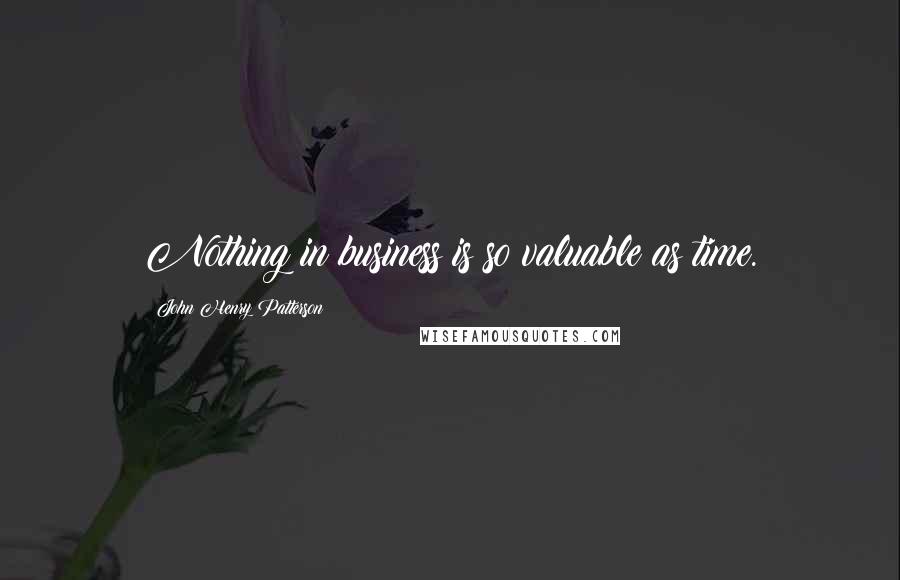 Nothing in business is so valuable as time.

John Henry Patterson

WISEFAMOUSQUOTES.COM